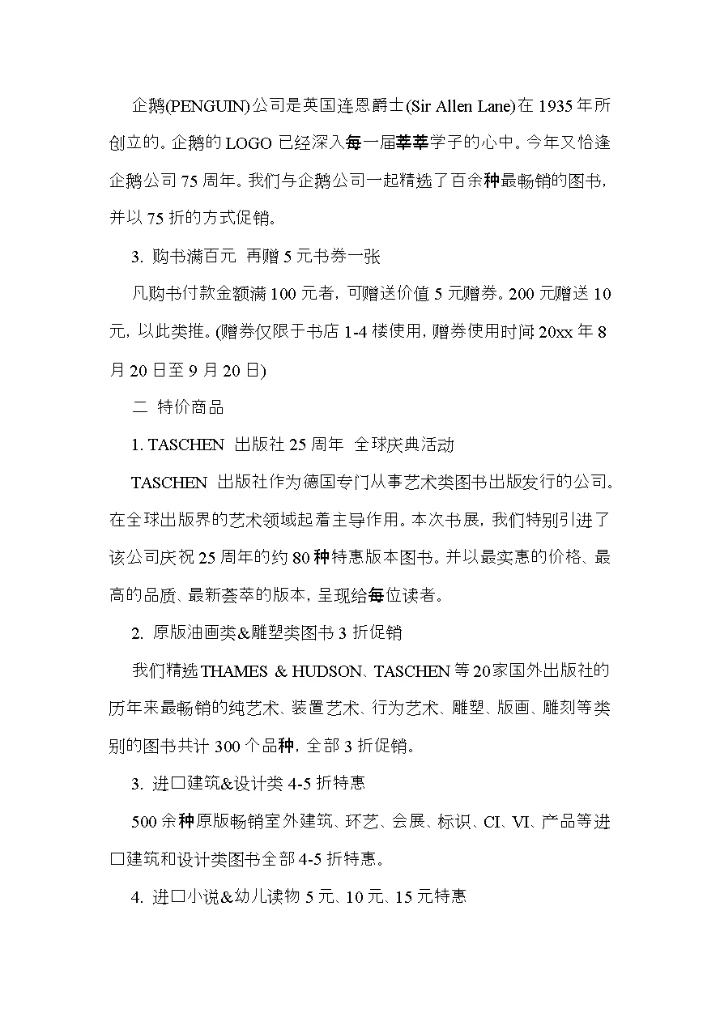 企鹅(PENGUIN)公司是英国连恩爵士(Sir Allen Lane)在1935年所创立的。企鹅的LOGO已经深入每一届莘莘学子的心中。今年又恰逢企鹅公司75周年。我们与企鹅公司一起精选了百余种最畅销的图书，并以75折的方式促销。

3. 购书满百元 再赠5元书券一张

凡购书付款金额满100元者，可赠送价值5元赠券。200元赠送10元，以此类推。(赠券仅限于书店1-4楼使用，赠券使用时间20xx年8月20日至9月20日)

二 特价商品

1. TASCHEN 出版社25周年 全球庆典活动

TASCHEN 出版社作为德国专门从事艺术类图书出版发行的公司。在全球出版界的艺术领域起着主导作用。本次书展，我们特别引进了该公司庆祝25周年的约80种特惠版本图书。并以最实惠的价格、最高的品质、最新荟萃的版本，呈现给每位读者。

2. 原版油画类&雕塑类图书3折促销

我们精选THAMES & HUDSON、TASCHEN等20家国外出版社的历年来最畅销的纯艺术、装置艺术、行为艺术、雕塑、版画、雕刻等类别的图书共计300个品种，全部3折促销。

3. 进口建筑&设计类4-5折特惠

500余种原版畅销室外建筑、环艺、会展、标识、CI、VI、产品等进口建筑和设计类图书全部4-5折特惠。

4. 进口小说&幼儿读物5元、10元、15元特惠